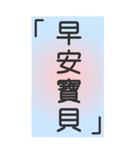 「早安寶貝」